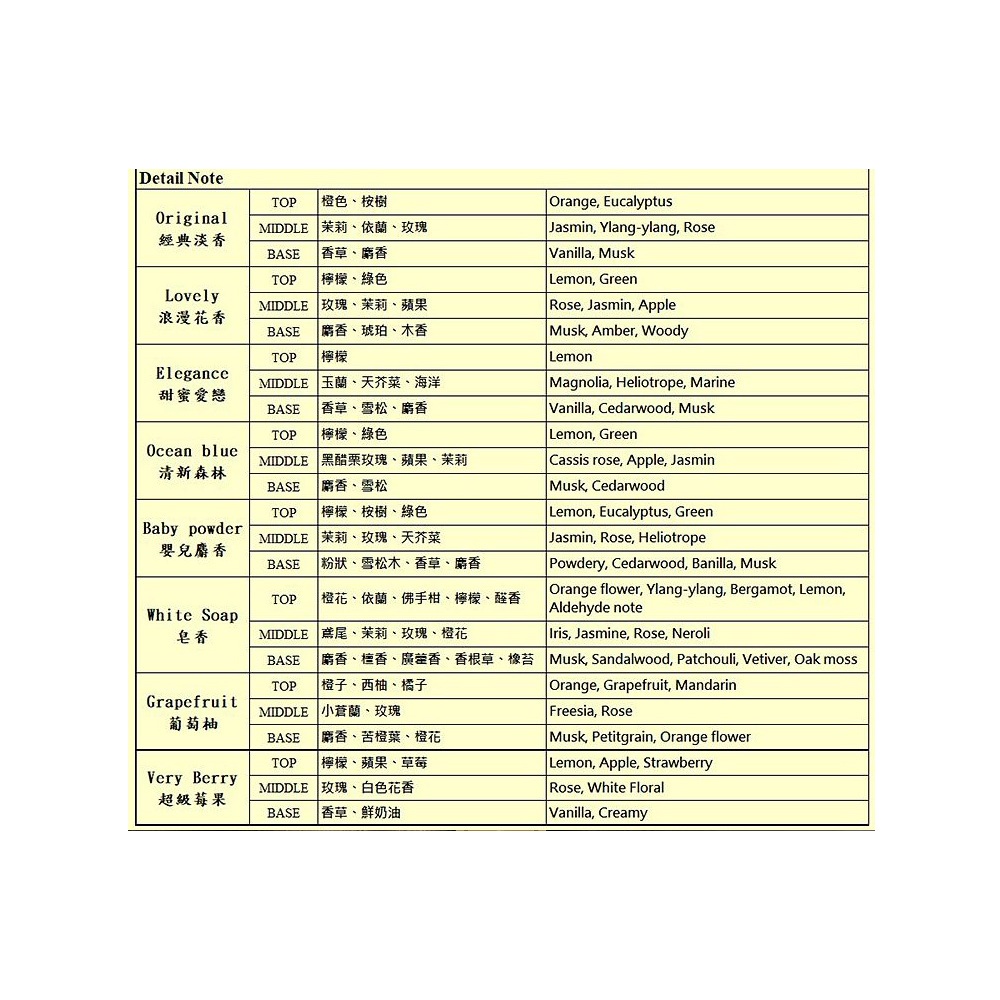 Detail Note

| | | | |
|---|---|---|---|
| Original 經典淡香 | TOP | 橙色、桉樹 | Orange, Eucalyptus |
| | MIDDLE | 茉莉、依蘭、玫瑰 | Jasmin, Ylang-ylang, Rose |
| | BASE | 香草、麝香 | Vanilla, Musk |
| Lovely 浪漫花香 | TOP | 檸檬、綠色 | Lemon, Green |
| | MIDDLE | 玫瑰、茉莉、蘋果 | Rose, Jasmin, Apple |
| | BASE | 麝香、琥珀、木香 | Musk, Amber, Woody |
| Elegance 甜蜜愛戀 | TOP | 檸檬 | Lemon |
| | MIDDLE | 玉蘭、天芥菜、海洋 | Magnolia, Heliotrope, Marine |
| | BASE | 香草、雪松、麝香 | Vanilla, Cedarwood, Musk |
| Ocean blue 清新森林 | TOP | 檸檬、綠色 | Lemon, Green |
| | MIDDLE | 黑醋栗玫瑰、蘋果、茉莉 | Cassis rose, Apple, Jasmin |
| | BASE | 麝香、雪松 | Musk, Cedarwood |
| Baby powder 嬰兒麝香 | TOP | 檸檬、桉樹、綠色 | Lemon, Eucalyptus, Green |
| | MIDDLE | 茉莉、玫瑰、天芥菜 | Jasmin, Rose, Heliotrope |
| | BASE | 粉狀、雪松木、香草、麝香 | Powdery, Cedarwood, Banilla, Musk |
| White Soap 皂香 | TOP | 橙花、依蘭、佛手柑、檸檬、醛香 | Orange flower, Ylang-ylang, Bergamot, Lemon, Aldehyde note |
| | MIDDLE | 鳶尾、茉莉、玫瑰、橙花 | Iris, Jasmine, Rose, Neroli |
| | BASE | 麝香、檀香、廣藿香、香根草、橡苔 | Musk, Sandalwood, Patchouli, Vetiver, Oak moss |
| Grapefruit 葡萄柚 | TOP | 橙子、西柚、橘子 | Orange, Grapefruit, Mandarin |
| | MIDDLE | 小蒼蘭、玫瑰 | Freesia, Rose |
| | BASE | 麝香、苦橙葉、橙花 | Musk, Petitgrain, Orange flower |
| Very Berry 超級莓果 | TOP | 檸檬、蘋果、草莓 | Lemon, Apple, Strawberry |
| | MIDDLE | 玫瑰、白色花香 | Rose, White Floral |
| | BASE | 香草、鮮奶油 | Vanilla, Creamy |